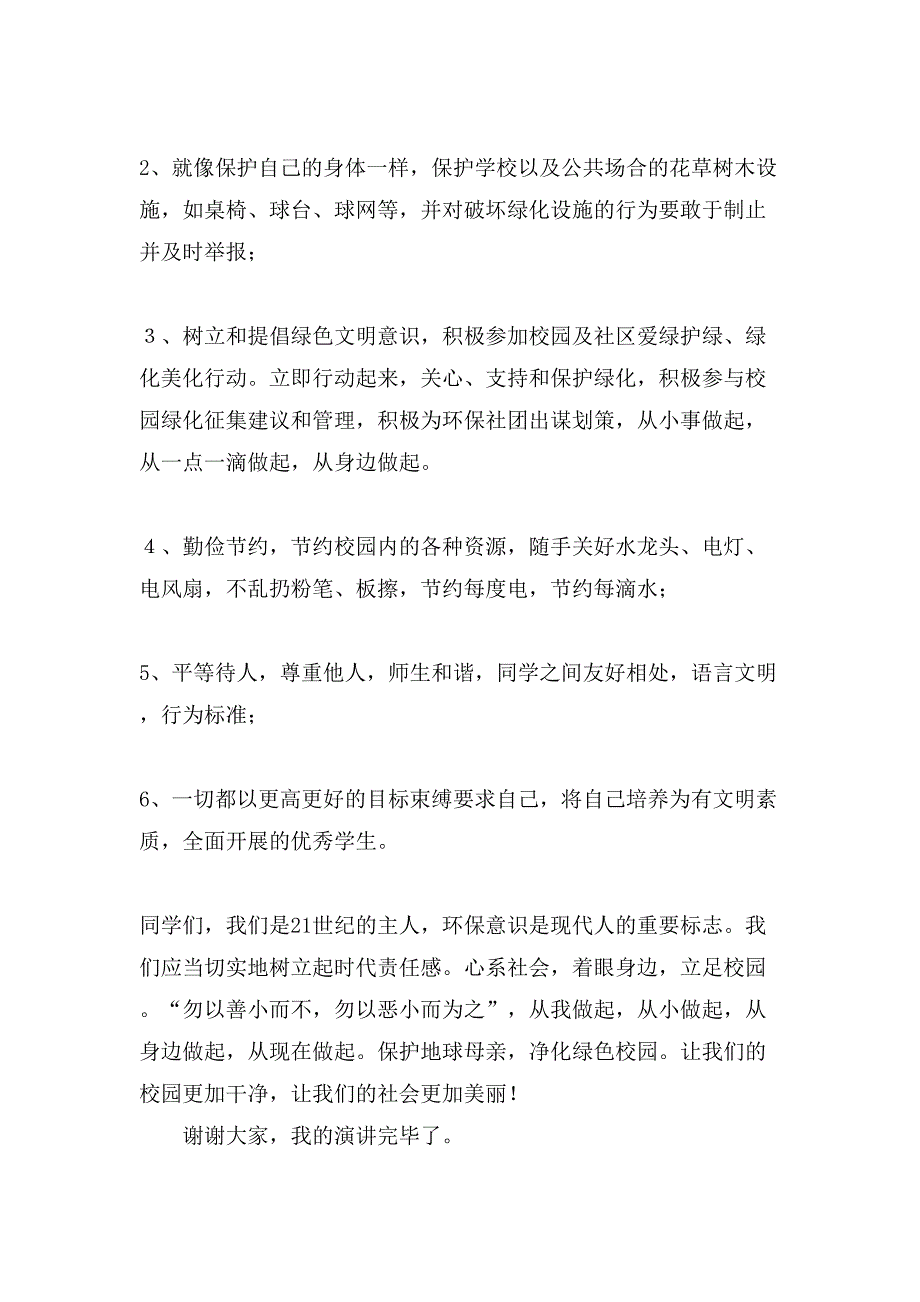 2、就像保护自己的身体一样，保护学校以及公共场合的花草树木设施，如桌椅、球台、球网等，并对破坏绿化设施的行为要敢于制止并及时举报；

３、树立和提倡绿色文明意识，积极参加校园及社区爱绿护绿、绿化美化行动。立即行动起来，关心、支持和保护绿化，积极参与校园绿化征集建议和管理，积极为环保社团出谋划策，从小事做起，从一点一滴做起，从身边做起。

４、勤俭节约，节约校园内的各种资源，随手关好水龙头、电灯、电风扇，不乱扔粉笔、板擦，节约每度电，节约每滴水；

5、平等待人，尊重他人，师生和谐，同学之间友好相处，语言文明，行为标准；

6、一切都以更高更好的目标束缚要求自己，将自己培养为有文明素质，全面开展的优秀学生。

同学们，我们是21世纪的主人，环保意识是现代人的重要标志。我们应当切实地树立起时代责任感。心系社会，着眼身边，立足校园。“勿以善小而不，勿以恶小而为之”，从我做起，从小做起，从身边做起，从现在做起。保护地球母亲，净化绿色校园。让我们的校园更加干净，让我们的社会更加美丽！

谢谢大家，我的演讲完毕了。